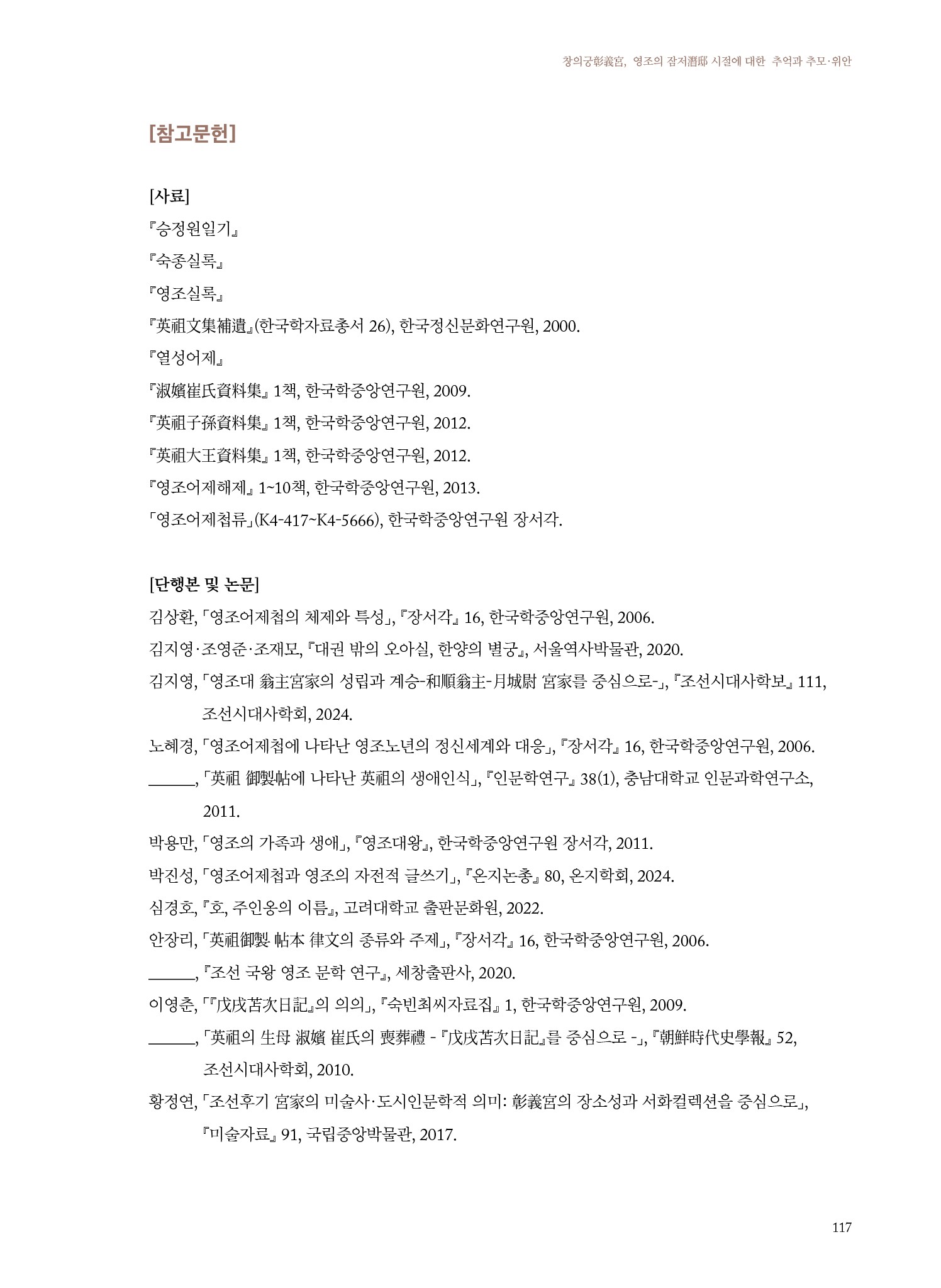 창의궁彰義宮, 영조의 잠저潛邸 시절에 대한 추억과 추모·위안

[참고문헌]

[사료]
『승정원일기』
『숙종실록』
『영조실록』
『英祖文集補遺』(한국학자료총서 26), 한국정신문화연구원, 2000.
『열성어제』
『淑嬪崔氏資料集』 1책, 한국학중앙연구원, 2009.
『英祖子孫資料集』 1책, 한국학중앙연구원, 2012.
『英祖大王資料集』 1책, 한국학중앙연구원, 2012.
『영조어제해제』 1~10책, 한국학중앙연구원, 2013.
「영조어제첩류」(K4-417~K4-5666), 한국학중앙연구원 장서각.

[단행본 및 논문]
김상환, 「영조어제첩의 체제와 특성」, 『장서각』 16, 한국학중앙연구원, 2006.
김지영·조영준·조재모, 『대권 밖의 오아실, 한양의 별궁』, 서울역사박물관, 2020.
김지영, 「영조대 翁主宮家의 성립과 계승-和順翁主-月城尉 宮家를 중심으로-」, 『조선시대사학보』 111, 조선시대사학회, 2024.
노혜경, 「영조어제첩에 나타난 영조노년의 정신세계와 대응」, 『장서각』 16, 한국학중앙연구원, 2006.
______, 「英祖 御製帖에 나타난 英祖의 생애인식」, 『인문학연구』 38(1), 충남대학교 인문과학연구소, 2011.
박용만, 「영조의 가족과 생애」, 『영조대왕』, 한국학중앙연구원 장서각, 2011.
박진성, 「영조어제첩과 영조의 자전적 글쓰기」, 『온지논총』 80, 온지학회, 2024.
심경호, 『호, 주인옹의 이름』, 고려대학교 출판문화원, 2022.
안장리, 「英祖御製 帖本 律文의 종류와 주제」, 『장서각』 16, 한국학중앙연구원, 2006.
______, 『조선 국왕 영조 문학 연구』, 세창출판사, 2020.
이영춘, 「『戊戌苫次日記』의 의의」, 『숙빈최씨자료집』 1, 한국학중앙연구원, 2009.
______, 「英祖의 生母 淑嬪 崔氏의 喪葬禮 - 『戊戌苫次日記』를 중심으로 -」, 『朝鮮時代史學報』 52, 조선시대사학회, 2010.
황정연, 「조선후기 宮家의 미술사·도시인문학적 의미: 彰義宮의 장소성과 서화컬렉션을 중심으로」, 『미술자료』 91, 국립중앙박물관, 2017.

117